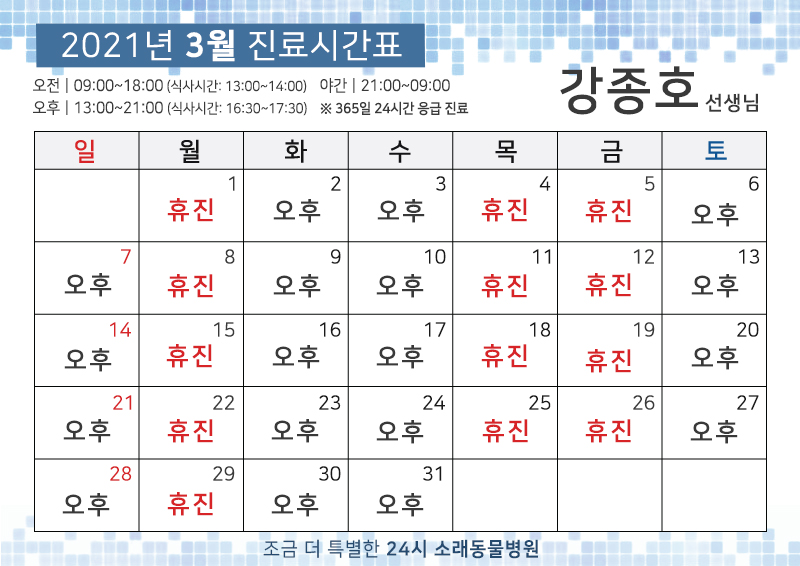 2021년 3월 진료시간표

오전 | 09:00~18:00 (식사시간: 13:00~14:00) 야간 | 21:00~09:00
오후 | 13:00~21:00 (식사시간: 16:30~17:30) ※ 365일 24시간 응급 진료

강종호 선생님

| 일 | 월 | 화 | 수 | 목 | 금 | 토 |
|---|---|---|---|---|---|---|
| | 1 휴진 | 2 오후 | 3 오후 | 4 휴진 | 5 휴진 | 6 오후 |
| 7 오후 | 8 휴진 | 9 오후 | 10 오후 | 11 휴진 | 12 휴진 | 13 오후 |
| 14 오후 | 15 휴진 | 16 오후 | 17 오후 | 18 휴진 | 19 휴진 | 20 오후 |
| 21 오후 | 22 휴진 | 23 오후 | 24 오후 | 25 휴진 | 26 휴진 | 27 오후 |
| 28 오후 | 29 휴진 | 30 오후 | 31 오후 | | | |

조금 더 특별한 24시 소래동물병원